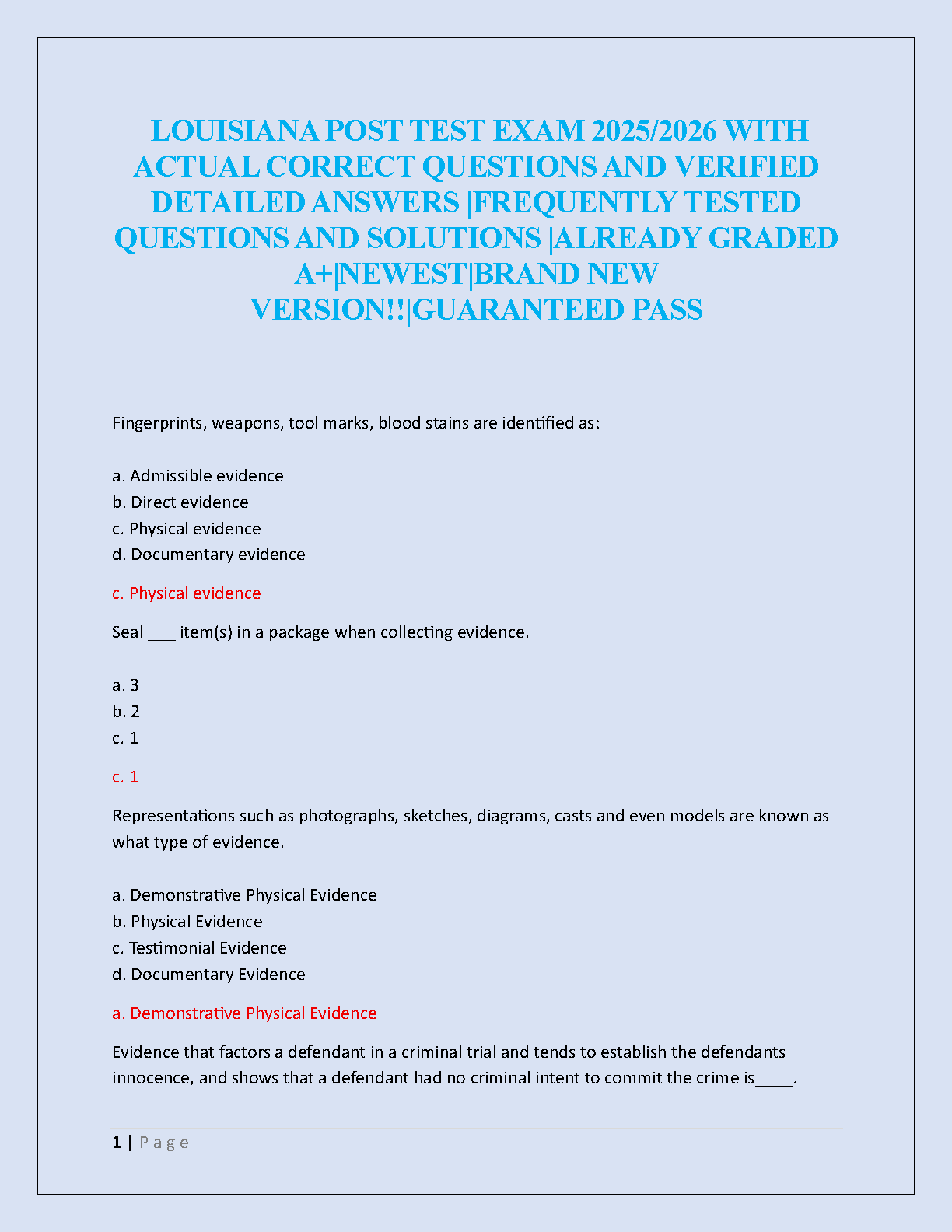 LOUISIANA POST TEST EXAM 2025/2026 WITH ACTUAL CORRECT QUESTIONS AND VERIFIED DETAILED ANSWERS |FREQUENTLY TESTED QUESTIONS AND SOLUTIONS |ALREADY GRADED A+|NEWEST|BRAND NEW VERSION!!|GUARANTEED PASS

Fingerprints, weapons, tool marks, blood stains are identified as:

a. Admissible evidence
b. Direct evidence
c. Physical evidence
d. Documentary evidence

c. Physical evidence

Seal ___ item(s) in a package when collecting evidence.

a. 3
b. 2
c. 1

c. 1

Representations such as photographs, sketches, diagrams, casts and even models are known as what type of evidence.

a. Demonstrative Physical Evidence
b. Physical Evidence
c. Testimonial Evidence
d. Documentary Evidence

a. Demonstrative Physical Evidence

Evidence that factors a defendant in a criminal trial and tends to establish the defendants innocence, and shows that a defendant had no criminal intent to commit the crime is____.

1 | P a g e